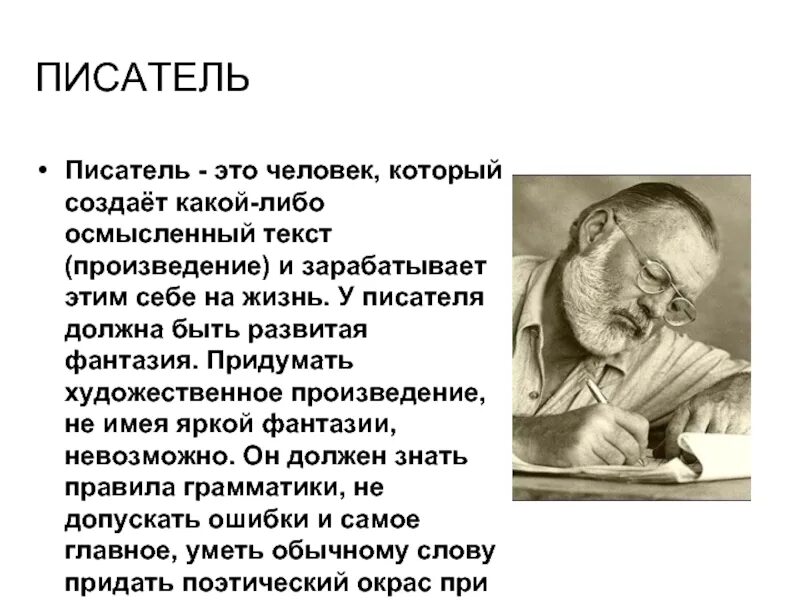 ПИСАТЕЛЬ

• Писатель - это человек, который создаёт какой-либо осмысленный текст (произведение) и зарабатывает этим себе на жизнь. У писателя должна быть развитая фантазия. Придумать художественное произведение, не имея яркой фантазии, невозможно. Он должен знать правила грамматики, не допускать ошибки и самое главное, уметь обычному слову придать поэтический окрас при